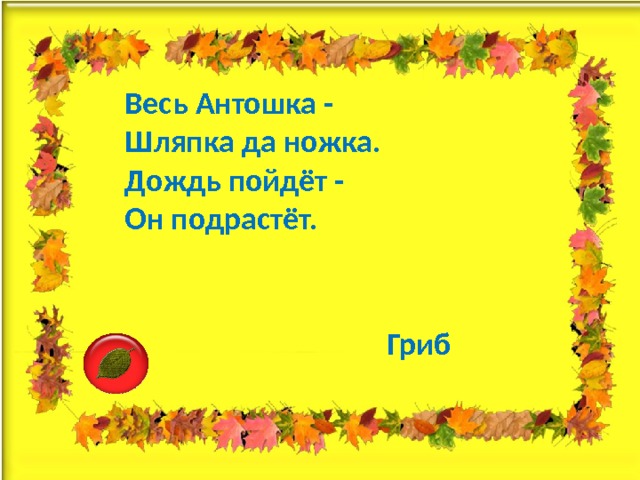 Весь Антошка -
Шляпка да ножка.
Дождь пойдёт -
Он подрастёт.

Гриб